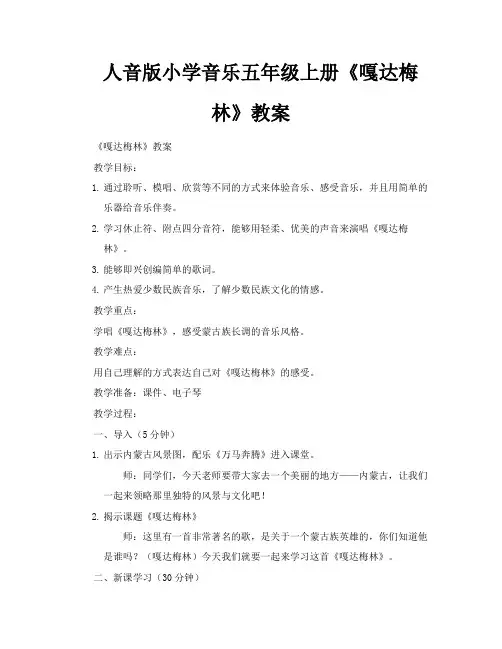 人音版小学音乐五年级上册《嘎达梅林》教案

《嘎达梅林》教案

教学目标：

1. 通过聆听、模唱、欣赏等不同的方式来体验音乐、感受音乐，并且用简单的乐器给音乐伴奏。

2. 学习休止符、附点四分音符，能够用轻柔、优美的声音来演唱《嘎达梅林》。

3. 能够即兴创编简单的歌词。

4. 产生热爱少数民族音乐，了解少数民族文化的情感。

教学重点：

学唱《嘎达梅林》，感受蒙古族长调的音乐风格。

教学难点：

用自己理解的方式表达自己对《嘎达梅林》的感受。

教学准备：课件、电子琴

教学过程：

一、导入（5分钟）

1. 出示内蒙古风景图，配乐《万马奔腾》进入课堂。

师：同学们，今天老师要带大家去一个美丽的地方——内蒙古，让我们一起来领略那里独特的风景与文化吧！

2. 揭示课题《嘎达梅林》

师：这里有一首非常著名的歌，是关于一个蒙古族英雄的，你们知道他是谁吗？（嘎达梅林）今天我们就要一起来学习这首《嘎达梅林》。

二、新课学习（30分钟）